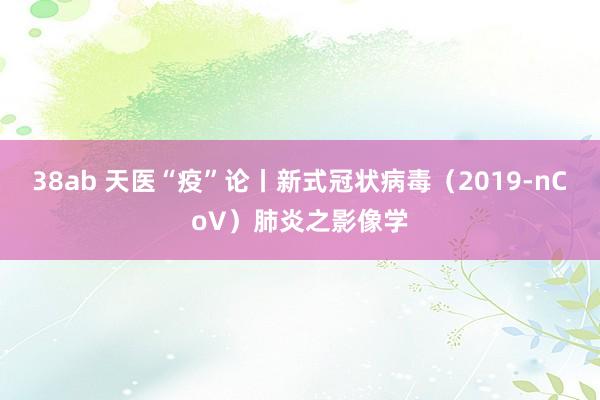 38ab 天医“疫”论丨新式冠状病毒（2019-nCoV）肺炎之影像学